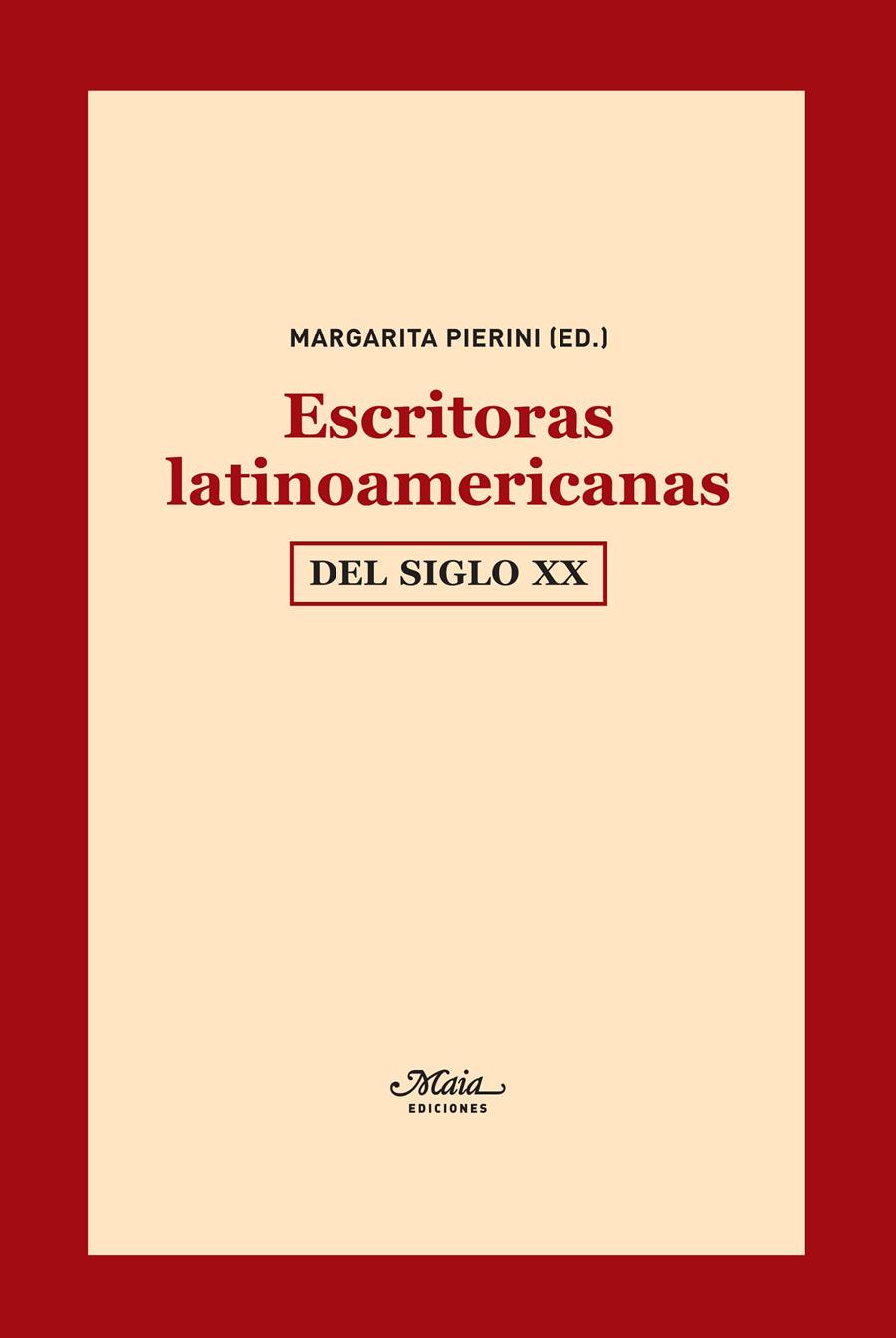 MARGARITA PIERINI (ED.)

Escritoras latinoamericanas

DEL SIGLO XX

Maia
EDICIONES